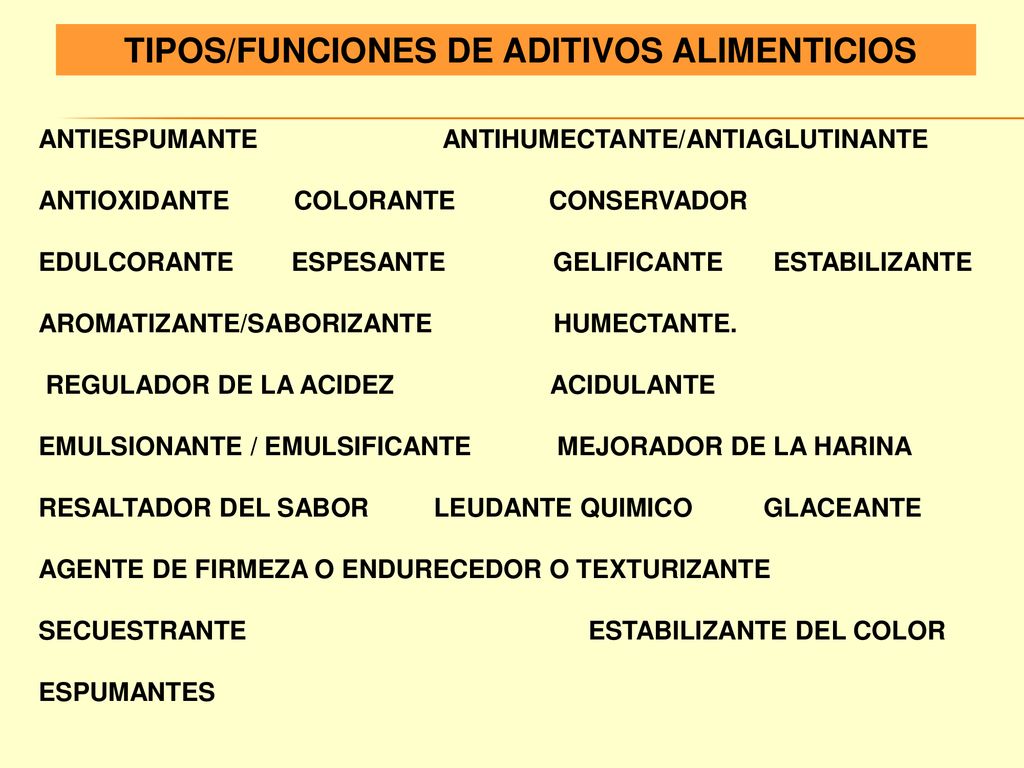 TIPOS/FUNCIONES DE ADITIVOS ALIMENTICIOS

ANTIESPUMANTE ANTIHUMECTANTE/ANTIAGLUTINANTE

ANTIOXIDANTE COLORANTE CONSERVADOR

EDULCORANTE ESPESANTE GELIFICANTE ESTABILIZANTE

AROMATIZANTE/SABORIZANTE HUMECTANTE.

REGULADOR DE LA ACIDEZ ACIDULANTE

EMULSIONANTE / EMULSIFICANTE MEJORADOR DE LA HARINA

RESALTADOR DEL SABOR LEUDANTE QUIMICO GLACEANTE

AGENTE DE FIRMEZA O ENDURECEDOR O TEXTURIZANTE

SECUESTRANTE ESTABILIZANTE DEL COLOR

ESPUMANTES